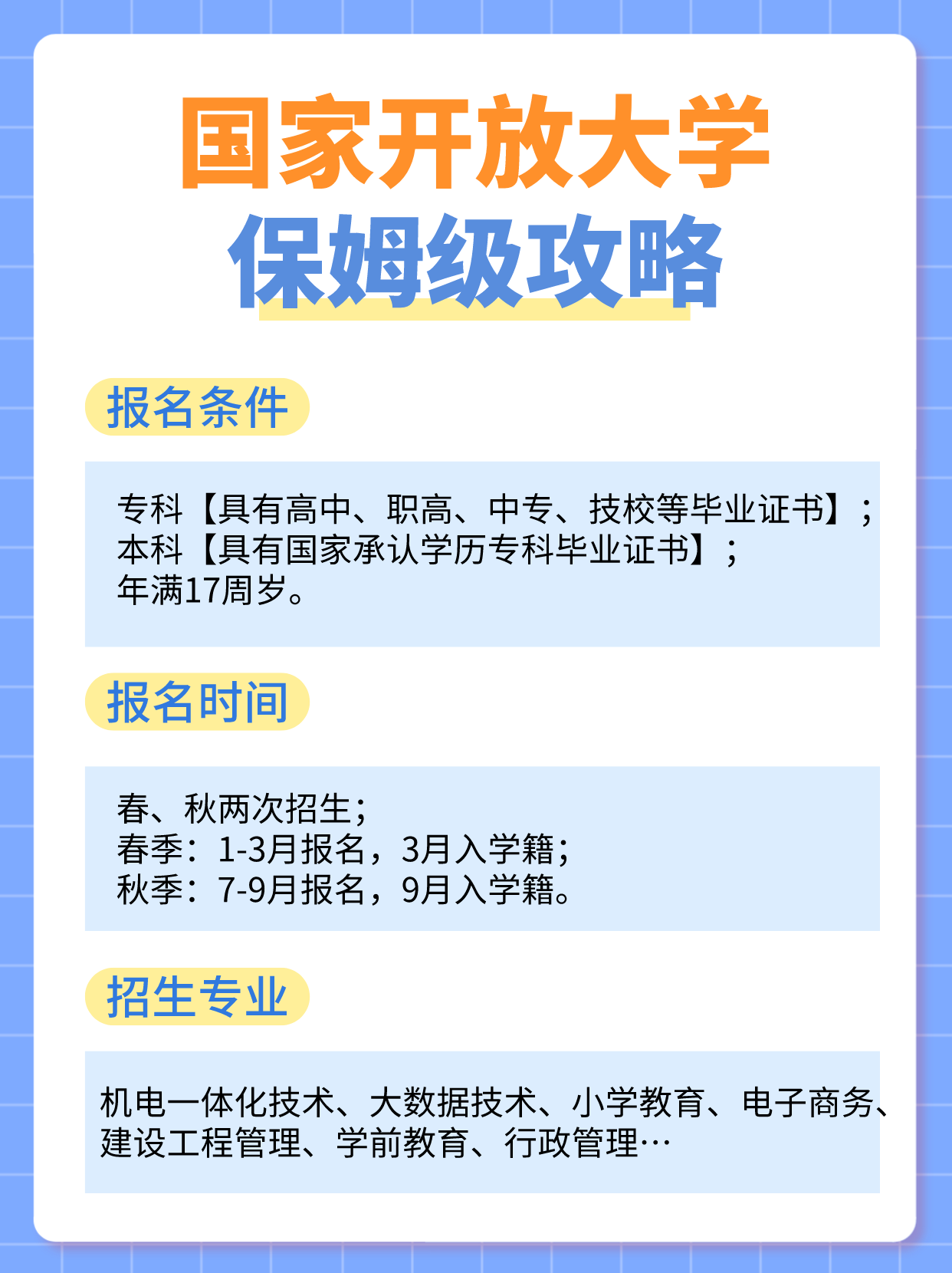 国家开放大学
保姆级攻略

报名条件

专科【具有高中、职高、中专、技校等毕业证书】；
本科【具有国家承认学历专科毕业证书】；
年满17周岁。

报名时间

春、秋两次招生；
春季：1-3月报名，3月入学籍；
秋季：7-9月报名，9月入学籍。

招生专业

机电一体化技术、大数据技术、小学教育、电子商务、建设工程管理、学前教育、行政管理…